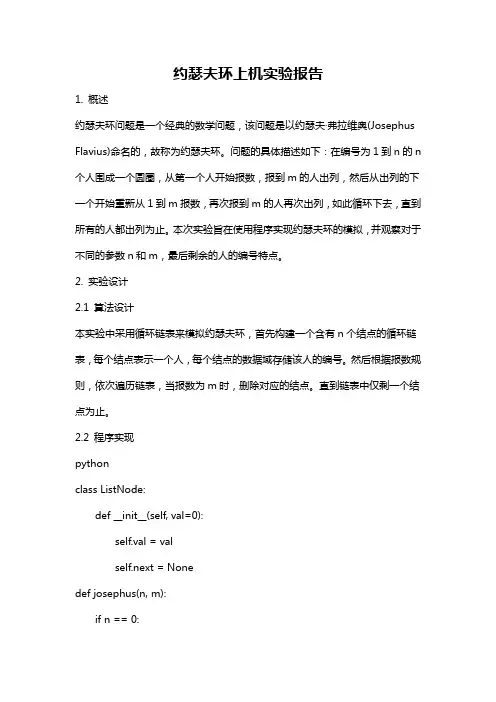 约瑟夫环上机实验报告

1. 概述

约瑟夫环问题是一个经典的数学问题，该问题是以约瑟夫·弗拉维奥(Josephus Flavius)命名的，故称为约瑟夫环。问题的具体描述如下：在编号为 1 到 n 的 n 个人围成一个圆圈，从第一个人开始报数，报到 m 的人出列，然后从出列的下一个开始重新从 1 到 m 报数，再次报到 m 的人再次出列，如此循环下去，直到所有的人都出列为止。本次实验旨在使用程序实现约瑟夫环的模拟，并观察对于不同的参数 n 和 m，最后剩余的人的编号特点。

2. 实验设计

2.1 算法设计

本实验中采用循环链表来模拟约瑟夫环，首先构建一个含有 n 个结点的循环链表，每个结点表示一个人，每个结点的数据域存储该人的编号。然后根据报数规则，依次遍历链表，当报数为 m 时，删除对应的结点。直到链表中仅剩一个结点为止。

2.2 程序实现

python

class ListNode:

def __init__(self, val=0):

self.val = val

self.next = None

def josephus(n, m):

if n == 0: